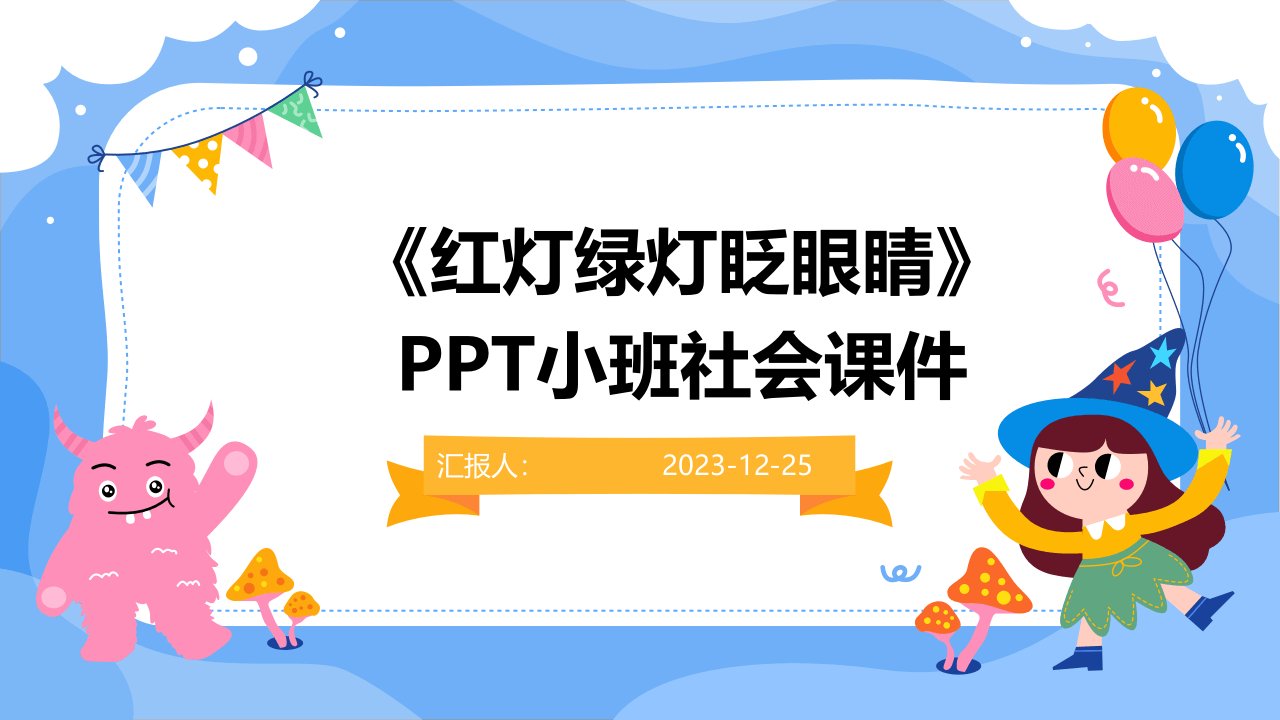 《红灯绿灯眨眼睛》PPT小班社会课件

汇报人： 2023-12-25